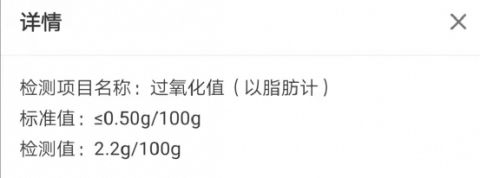 详情

×

检测项目名称：过氧化值（以脂肪计）
标准值：≤0.50g/100g
检测值：2.2g/100g